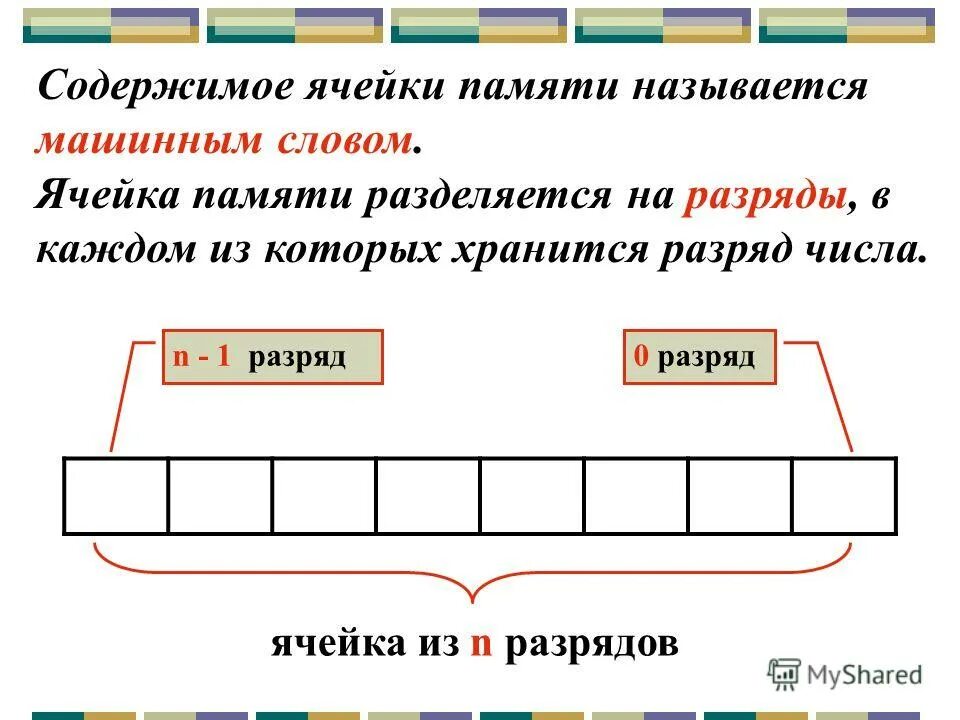 Содержимое ячейки памяти называется машинным словом.
Ячейка памяти разделяется на разряды, в каждом из которых хранится разряд числа.

n - 1 разряд

0 разряд

ячейка из n разрядов

MyShared